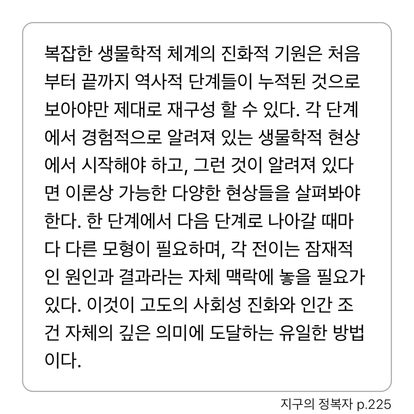 복잡한 생물학적 체계의 진화적 기원은 처음부터 끝까지 역사적 단계들이 누적된 것으로 보아야만 제대로 재구성 할 수 있다. 각 단계에서 경험적으로 알려져 있는 생물학적 현상에서 시작해야 하고, 그런 것이 알려져 있다면 이론상 가능한 다양한 현상들을 살펴봐야 한다. 한 단계에서 다음 단계로 나아갈 때마다 다른 모형이 필요하며, 각 전이는 잠재적인 원인과 결과라는 자체 맥락에 놓을 필요가 있다. 이것이 고도의 사회성 진화와 인간 조건 자체의 깊은 의미에 도달하는 유일한 방법이다.

지구의 정복자 p.225